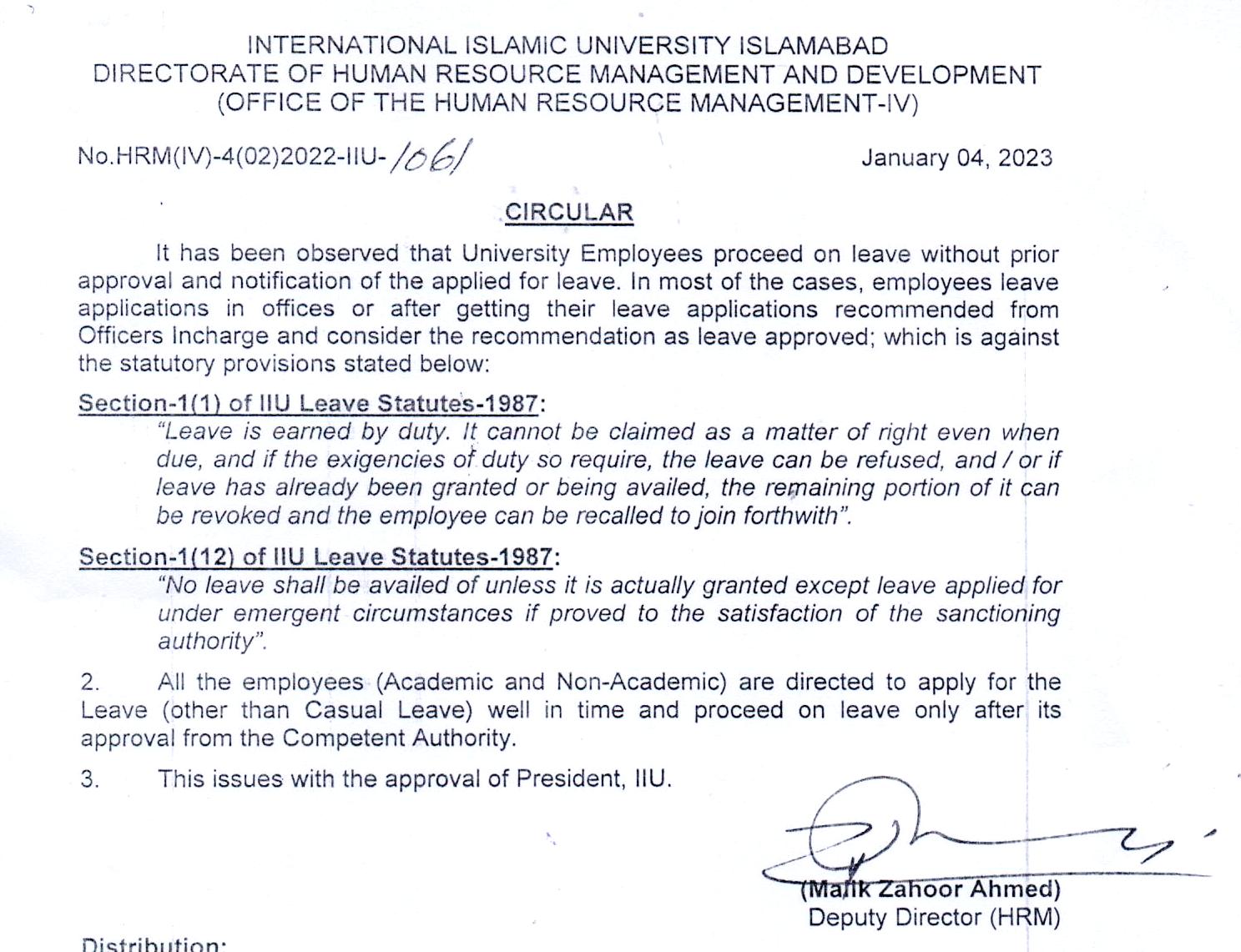 INTERNATIONAL ISLAMIC UNIVERSITY ISLAMABAD
DIRECTORATE OF HUMAN RESOURCE MANAGEMENT AND DEVELOPMENT
(OFFICE OF THE HUMAN RESOURCE MANAGEMENT-IV)

No.HRM(IV)-4(02)2022-IIU-1061

January 04, 2023

CIRCULAR

It has been observed that University Employees proceed on leave without prior approval and notification of the applied for leave. In most of the cases, employees leave applications in offices or after getting their leave applications recommended from Officers Incharge and consider the recommendation as leave approved; which is against the statutory provisions stated below:

Section-1(1) of IIU Leave Statutes-1987:
"Leave is earned by duty. It cannot be claimed as a matter of right even when due, and if the exigencies of duty so require, the leave can be refused, and / or if leave has already been granted or being availed, the remaining portion of it can be revoked and the employee can be recalled to join forthwith".

Section-1(12) of IIU Leave Statutes-1987:
"No leave shall be availed of unless it is actually granted except leave applied for under emergent circumstances if proved to the satisfaction of the sanctioning authority".

2. All the employees (Academic and Non-Academic) are directed to apply for the Leave (other than Casual Leave) well in time and proceed on leave only after its approval from the Competent Authority.

3. This issues with the approval of President, IIU.

(Malik Zahoor Ahmed)
Deputy Director (HRM)

Distribution: